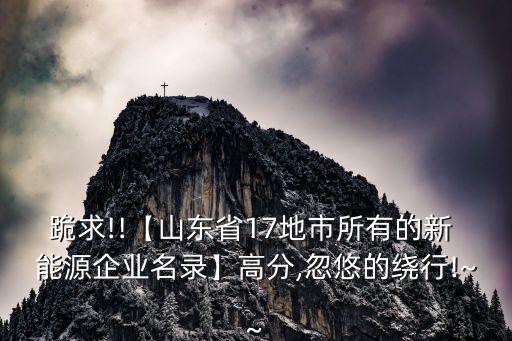 跪求!!【山东省17地市所有的新能源企业名录】高分,忽悠的绕行!~~